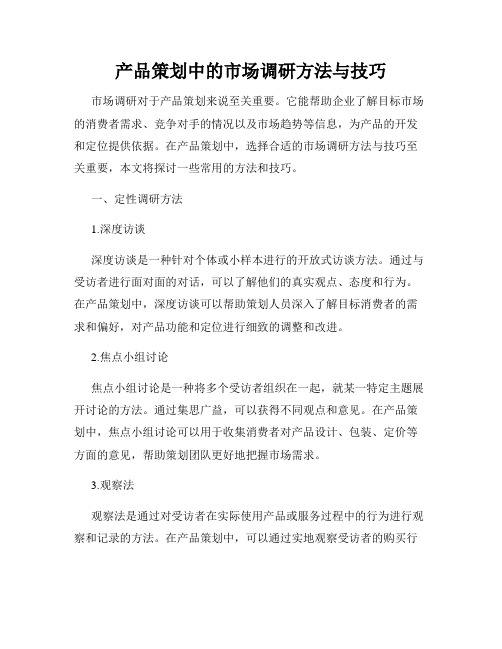 产品策划中的市场调研方法与技巧

市场调研对于产品策划来说至关重要。它能帮助企业了解目标市场的消费者需求、竞争对手的情况以及市场趋势等信息，为产品的开发和定位提供依据。在产品策划中，选择合适的市场调研方法与技巧至关重要，本文将探讨一些常用的方法和技巧。

一、定性调研方法

1.深度访谈

深度访谈是一种针对个体或小样本进行的开放式访谈方法。通过与受访者进行面对面的对话，可以了解他们的真实观点、态度和行为。在产品策划中，深度访谈可以帮助策划人员深入了解目标消费者的需求和偏好，对产品功能和定位进行细致的调整和改进。

2.焦点小组讨论

焦点小组讨论是一种将多个受访者组织在一起，就某一特定主题展开讨论的方法。通过集思广益，可以获得不同观点和意见。在产品策划中，焦点小组讨论可以用于收集消费者对产品设计、包装、定价等方面的意见，帮助策划团队更好地把握市场需求。

3.观察法

观察法是通过对受访者在实际使用产品或服务过程中的行为进行观察和记录的方法。在产品策划中，可以通过实地观察受访者的购买行